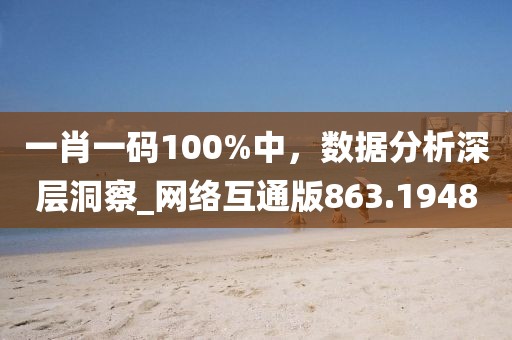 一肖一码100%中，数据分析深层洞察_网络互通版863.1948